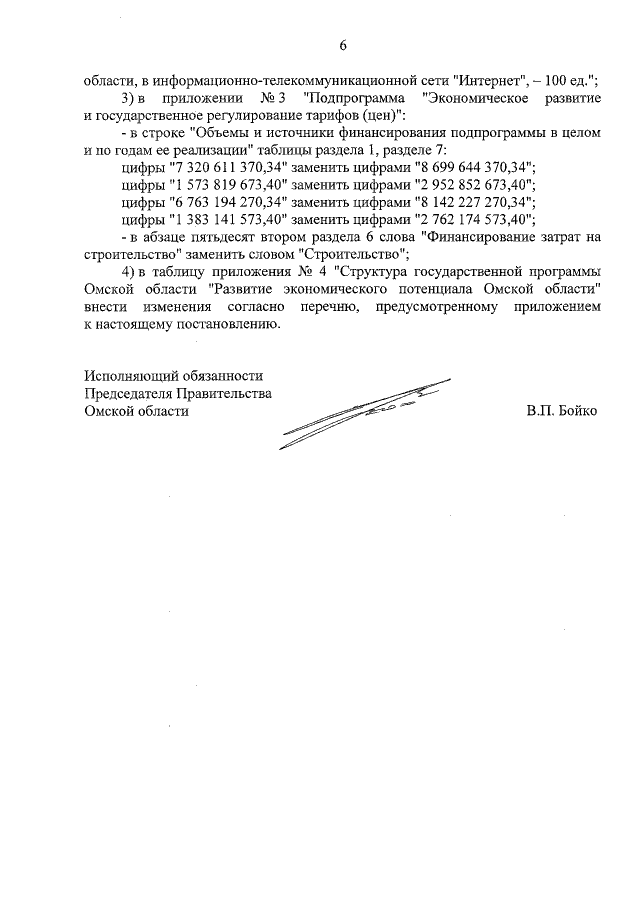 6

области, в информационно-телекоммуникационной сети "Интернет", – 100 ед.";

3) в приложении № 3 "Подпрограмма "Экономическое развитие и государственное регулирование тарифов (цен)":

- в строке "Объемы и источники финансирования подпрограммы в целом и по годам ее реализации" таблицы раздела 1, разделе 7:

цифры "7 320 611 370,34" заменить цифрами "8 699 644 370,34";

цифры "1 573 819 673,40" заменить цифрами "2 952 852 673,40";

цифры "6 763 194 270,34" заменить цифрами "8 142 227 270,34";

цифры "1 383 141 573,40" заменить цифрами "2 762 174 573,40";

- в абзаце пятьдесят втором раздела 6 слова "Финансирование затрат на строительство" заменить словом "Строительство";

4) в таблицу приложения № 4 "Структура государственной программы Омской области "Развитие экономического потенциала Омской области" внести изменения согласно перечню, предусмотренному приложением к настоящему постановлению.

Исполняющий обязанности
Председателя Правительства
Омской области

В.П. Бойко